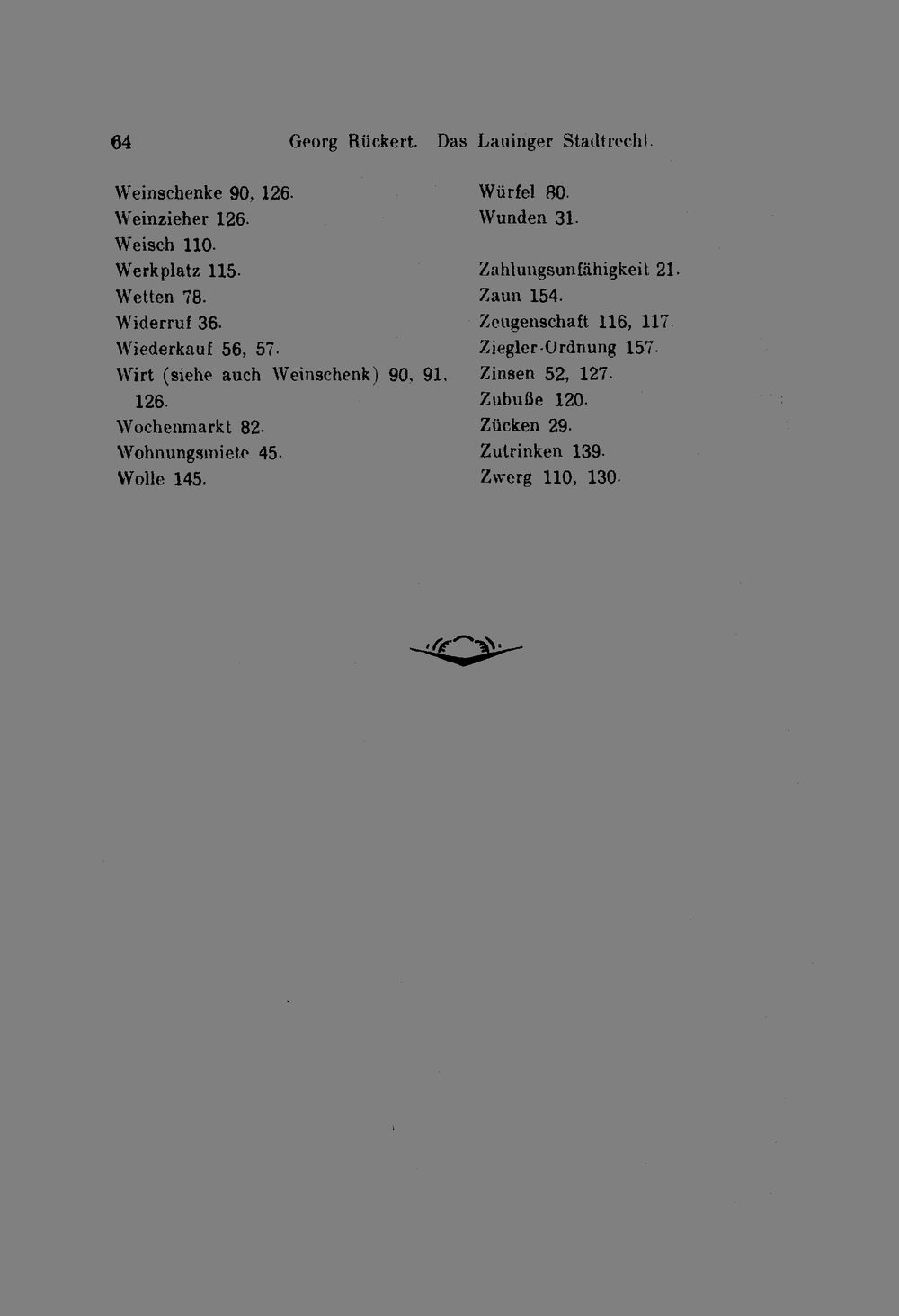 64 Georg Rückert. Das Lauinger Stadtrecht.

Weinschenke 90, 126.
Weinzieher 126.
Weisch 110.
Werkplatz 115.
Wetten 78.
Widerruf 36.
Wiederkauf 56, 57.
Wirt (siehe auch Weinschenk) 90, 91, 126.
Wochenmarkt 82.
Wohnungsmiete 45.
Wolle 145.

Würfel 80.
Wunden 31.

Zahlungsunfähigkeit 21.
Zaun 154.
Zeugenschaft 116, 117.
Ziegler-Ordnung 157.
Zinsen 52, 127.
Zubuße 120.
Zücken 29.
Zutrinken 139.
Zwerg 110, 130.